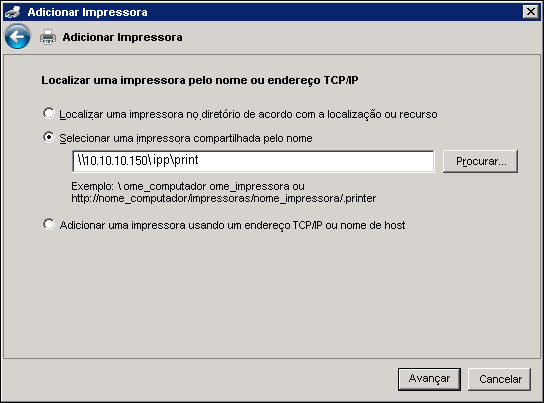 Adicionar Impressora

Adicionar Impressora

Localizar uma impressora pelo nome ou endereço TCP/IP

Localizar uma impressora no diretório de acordo com a localização ou recurso

Selecionar uma impressora compartilhada pelo nome

\\10.10.10.150\ipp\print

Procurar...

Exemplo: \ ome_computador ome_impressora ou http://nome_computador/impressoras/nome_impressora/.printer

Adicionar uma impressora usando um endereço TCP/IP ou nome de host

Avançar

Cancelar